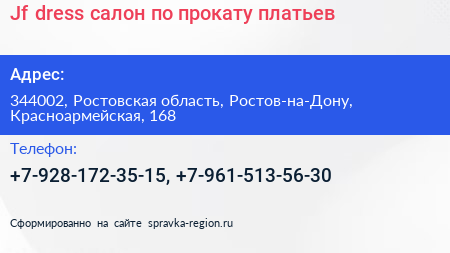 Jf dress салон по прокату платьев

Адрес:

344002, Ростовская область, Ростов-на-Дону, Красноармейская, 168

Телефон:

+7-928-172-35-15, +7-961-513-56-30

Сформированно на сайте spravka-region.ru